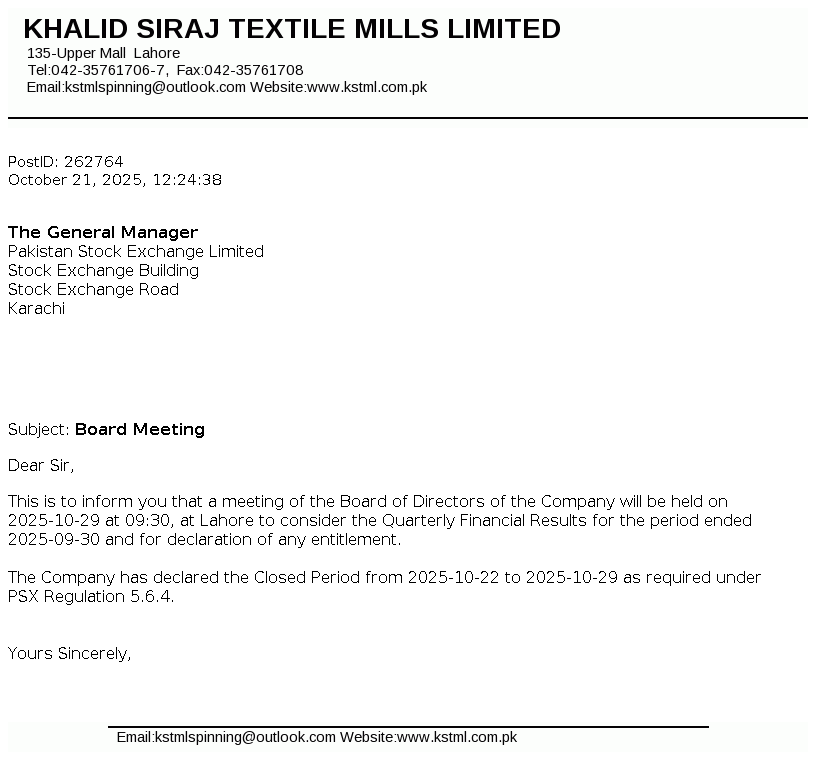 KHALID SIRAJ TEXTILE MILLS LIMITED
135-Upper Mall Lahore
Tel:042-35761706-7, Fax:042-35761708
Email:kstmlspinning@outlook.com Website:www.kstml.com.pk

PostID: 262764
October 21, 2025, 12:24:38

The General Manager
Pakistan Stock Exchange Limited
Stock Exchange Building
Stock Exchange Road
Karachi

Subject: Board Meeting

Dear Sir,

This is to inform you that a meeting of the Board of Directors of the Company will be held on 2025-10-29 at 09:30, at Lahore to consider the Quarterly Financial Results for the period ended 2025-09-30 and for declaration of any entitlement.

The Company has declared the Closed Period from 2025-10-22 to 2025-10-29 as required under PSX Regulation 5.6.4.

Yours Sincerely,

Email:kstmlspinning@outlook.com Website:www.kstml.com.pk